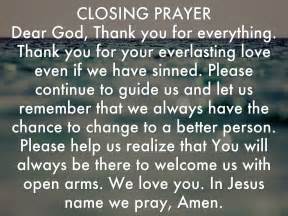 CLOSING PRAYER
Dear God, Thank you for everything. Thank you for your everlasting love even if we have sinned. Please continue to guide us and let us remember that we always have the chance to change to a better person. Please help us realize that You will always be there to welcome us with open arms. We love you. In Jesus name we pray, Amen.